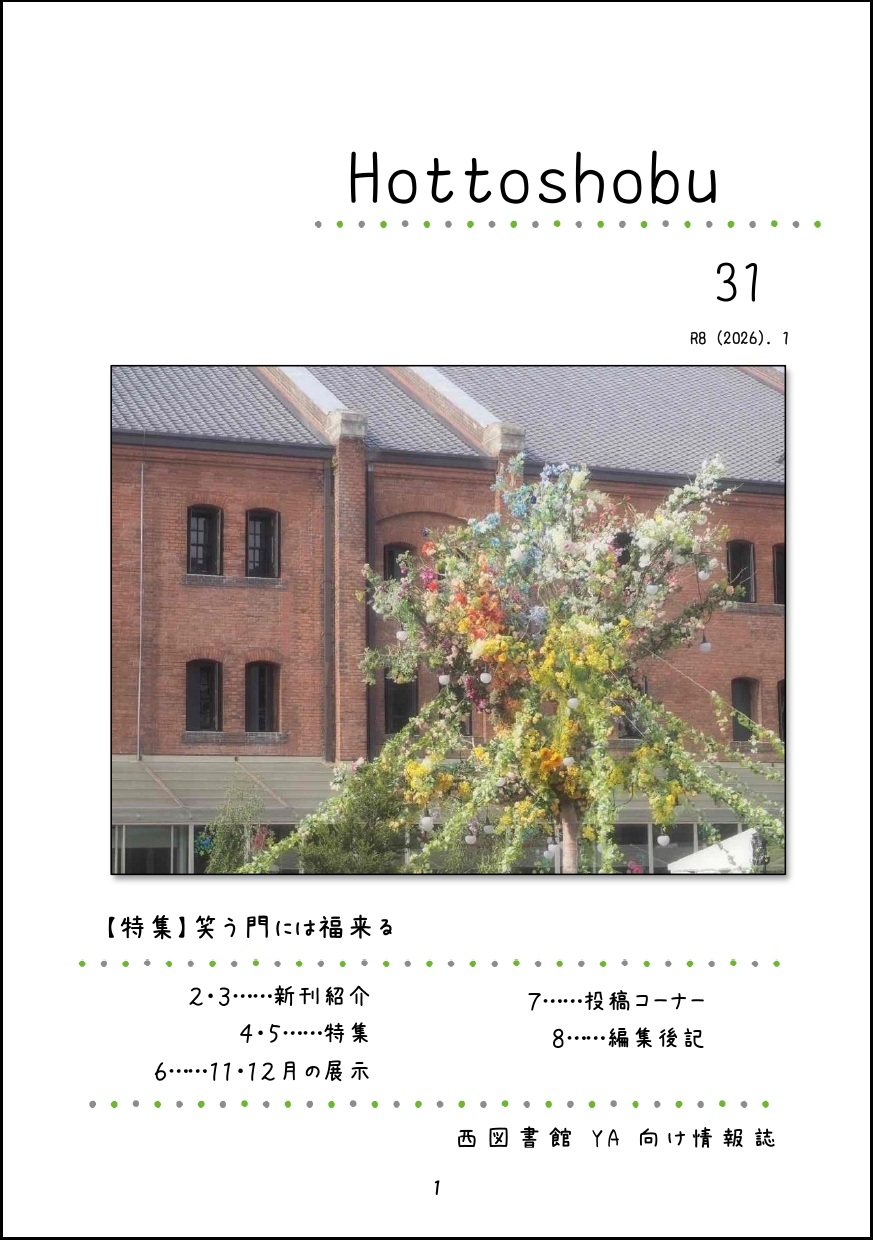 Hottoshobu

31

R8 (2026). 1

【特集】笑う門には福来る

2・3……新刊紹介
4・5……特集
6……11・12月の展示

7……投稿コーナー
8……編集後記

西図書館 YA 向け情報誌

1